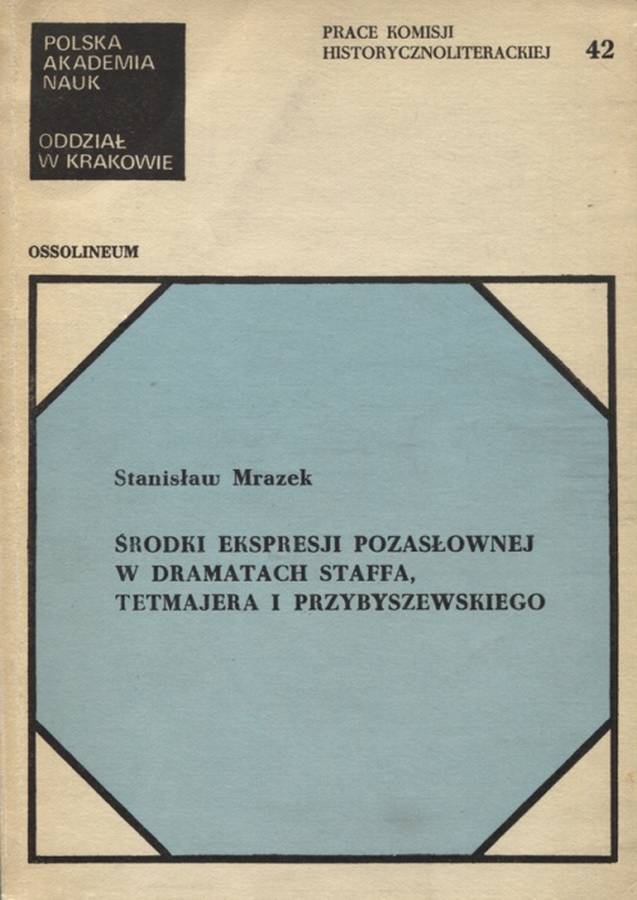 POLSKA AKADEMIA NAUK

ODDZIAŁ W KRAKOWIE

PRACE KOMISJI HISTORYCZNOLITERACKIEJ 42

OSSOLINEUM

Stanisław Mrazek

ŚRODKI EKSPRESJI POZASŁOWNEJ W DRAMATACH STAFFA, TETMAJERA I PRZYBYSZEWSKIEGO